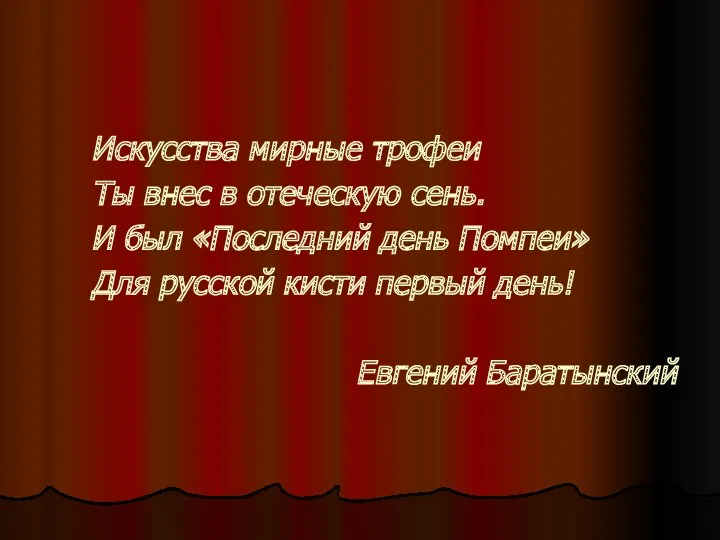 Искусства мирные трофеи
Ты внес в отеческую сень.
И был «Последний день Помпеи»
Для русской кисти первый день!

Евгений Баратынский